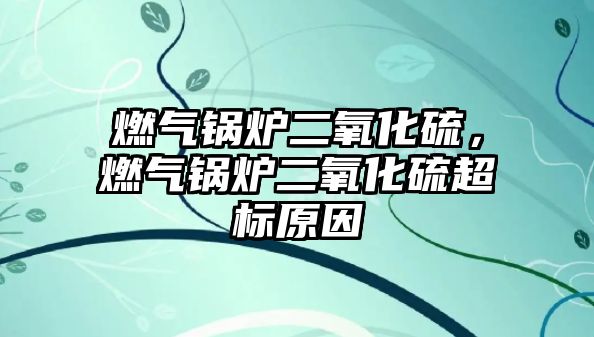 燃气锅炉二氧化硫，燃气锅炉二氧化硫超标原因